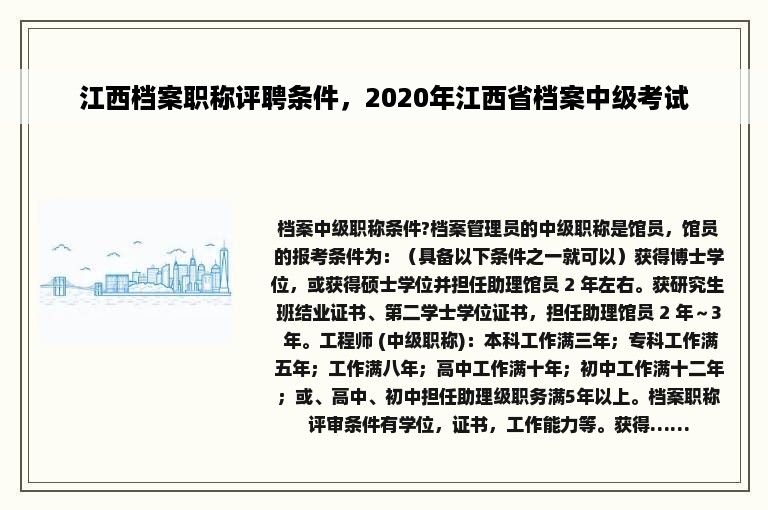 江西档案职称评聘条件，2020年江西省档案中级考试

档案中级职称条件?档案管理员的中级职称是馆员，馆员的报考条件为：（具备以下条件之一就可以）获得博士学位，或获得硕士学位并担任助理馆员 2 年左右。获研究生班结业证书、第二学士学位证书，担任助理馆员 2 年～3 年。工程师 (中级职称)：本科工作满三年；专科工作满五年；工作满八年；高中工作满十年；初中工作满十二年；或、高中、初中担任助理级职务满5年以上。档案职称评审条件有学位，证书，工作能力等。获得......